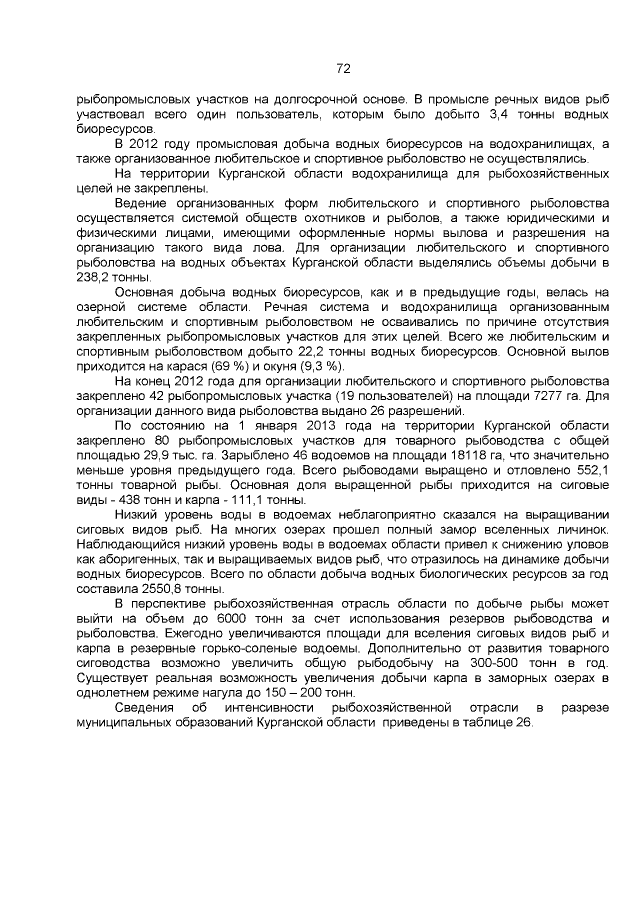 72

рыбопромысловых участков на долгосрочной основе. В промысле речных видов рыб участвовал всего один пользователь, которым было добыто 3,4 тонны водных биоресурсов.

В 2012 году промысловая добыча водных биоресурсов на водохранилищах, а также организованное любительское и спортивное рыболовство не осуществлялись.

На территории Курганской области водохранилища для рыбохозяйственных целей не закреплены.

Ведение организованных форм любительского и спортивного рыболовства осуществляется системой обществ охотников и рыболов, а также юридическими и физическими лицами, имеющими оформленные нормы вылова и разрешения на организацию такого вида лова. Для организации любительского и спортивного рыболовства на водных объектах Курганской области выделялись объемы добычи в 238,2 тонны.

Основная добыча водных биоресурсов, как и в предыдущие годы, велась на озерной системе области. Речная система и водохранилища организованным любительским и спортивным рыболовством не осваивались по причине отсутствия закрепленных рыбопромысловых участков для этих целей. Всего же любительским и спортивным рыболовством добыто 22,2 тонны водных биоресурсов. Основной вылов приходится на карася (69 %) и окуня (9,3 %).

На конец 2012 года для организации любительского и спортивного рыболовства закреплено 42 рыбопромысловых участка (19 пользователей) на площади 7277 га. Для организации данного вида рыболовства выдано 26 разрешений.

По состоянию на 1 января 2013 года на территории Курганской области закреплено 80 рыбопромысловых участков для товарного рыбоводства с общей площадью 29,9 тыс. га. Зарыблено 46 водоемов на площади 18118 га, что значительно меньше уровня предыдущего года. Всего рыбоводами выращено и отловлено 552,1 тонны товарной рыбы. Основная доля выращенной рыбы приходится на сиговые виды - 438 тонн и карпа - 111,1 тонны.

Низкий уровень воды в водоемах неблагоприятно сказался на выращивании сиговых видов рыб. На многих озерах прошел полный замор вселенных личинок. Наблюдающийся низкий уровень воды в водоемах области привел к снижению уловов как аборигенных, так и выращиваемых видов рыб, что отразилось на динамике добычи водных биоресурсов. Всего по области добыча водных биологических ресурсов за год составила 2550,8 тонны.

В перспективе рыбохозяйственная отрасль области по добыче рыбы может выйти на объем до 6000 тонн за счет использования резервов рыбоводства и рыболовства. Ежегодно увеличиваются площади для вселения сиговых видов рыб и карпа в резервные горько-соленые водоемы. Дополнительно от развития товарного сиговодства возможно увеличить общую рыбодобычу на 300-500 тонн в год. Существует реальная возможность увеличения добычи карпа в заморных озерах в однолетнем режиме нагула до 150 – 200 тонн.

Сведения об интенсивности рыбохозяйственной отрасли в разрезе муниципальных образований Курганской области приведены в таблице 26.